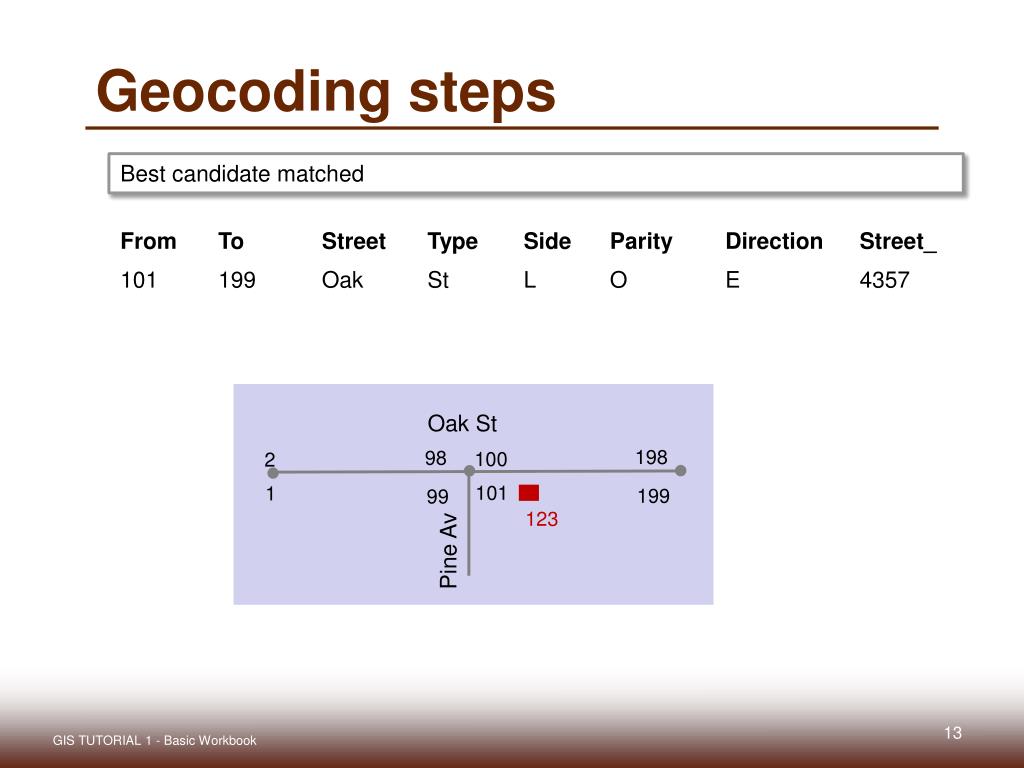 Geocoding steps

Best candidate matched

| From | To | Street | Type | Side | Parity | Direction | Street_ |
|---|---|---|---|---|---|---|---|
| 101 | 199 | Oak | St | L | O | E | 4357 |

Oak St

2

98

100

198

1

99

101

199

123

Pine Av

GIS TUTORIAL 1 - Basic Workbook

13